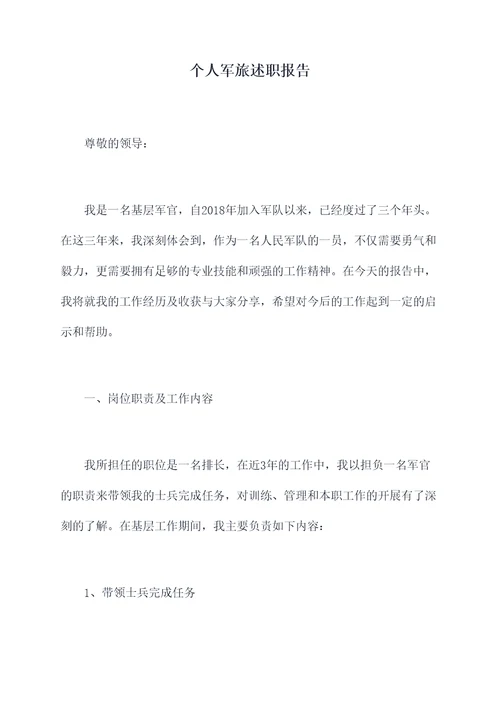 个人军旅述职报告

尊敬的领导：

我是一名基层军官，自2018年加入军队以来，已经度过了三个年头。在这三年来，我深刻体会到，作为一名人民军队的一员，不仅需要勇气和毅力，更需要拥有足够的专业技能和顽强的工作精神。在今天的报告中，我将就我的工作经历及收获与大家分享，希望对今后的工作起到一定的启示和帮助。

一、岗位职责及工作内容

我所担任的职位是一名排长，在近3年的工作中，我以担负一名军官的职责来带领我的士兵完成任务，对训练、管理和本职工作的开展有了深刻的了解。在基层工作期间，我主要负责如下内容：

1、带领士兵完成任务